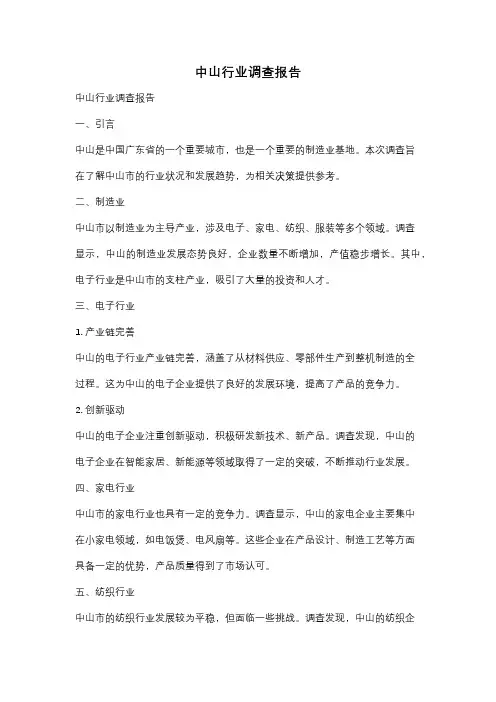 中山行业调查报告

中山行业调查报告

一、引言

中山是中国广东省的一个重要城市，也是一个重要的制造业基地。本次调查旨在了解中山市的行业状况和发展趋势，为相关决策提供参考。

二、制造业

中山市以制造业为主导产业，涉及电子、家电、纺织、服装等多个领域。调查显示，中山的制造业发展态势良好，企业数量不断增加，产值稳步增长。其中，电子行业是中山市的支柱产业，吸引了大量的投资和人才。

三、电子行业

1. 产业链完善

中山的电子行业产业链完善，涵盖了从材料供应、零部件生产到整机制造的全过程。这为中山的电子企业提供了良好的发展环境，提高了产品的竞争力。

2. 创新驱动

中山的电子企业注重创新驱动，积极研发新技术、新产品。调查发现，中山的电子企业在智能家居、新能源等领域取得了一定的突破，不断推动行业发展。

四、家电行业

中山市的家电行业也具有一定的竞争力。调查显示，中山的家电企业主要集中在小家电领域，如电饭煲、电风扇等。这些企业在产品设计、制造工艺等方面具备一定的优势，产品质量得到了市场认可。

五、纺织行业

中山市的纺织行业发展较为平稳，但面临一些挑战。调查发现，中山的纺织企